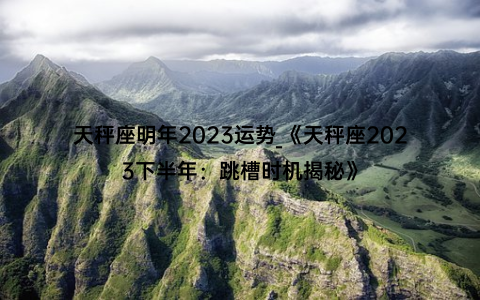 天秤座明年2023运势_《天秤座2023下半年：跳槽时机揭秘》